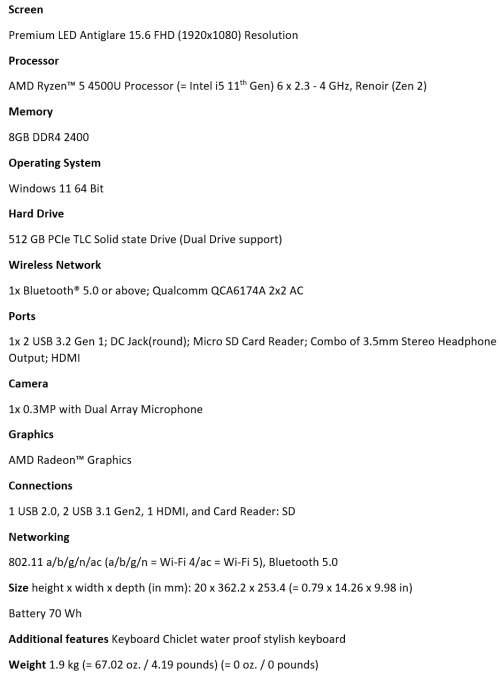 Screen

Premium LED Antiglare 15.6 FHD (1920x1080) Resolution

Processor

AMD Ryzen™ 5 4500U Processor (= Intel i5 11$^{th}$ Gen) 6 x 2.3 - 4 GHz, Renoir (Zen 2)

Memory

8GB DDR4 2400

Operating System

Windows 11 64 Bit

Hard Drive

512 GB PCIe TLC Solid state Drive (Dual Drive support)

Wireless Network

1x Bluetooth® 5.0 or above; Qualcomm QCA6174A 2x2 AC

Ports

1x 2 USB 3.2 Gen 1; DC Jack(round); Micro SD Card Reader; Combo of 3.5mm Stereo Headphone Output; HDMI

Camera

1x 0.3MP with Dual Array Microphone

Graphics

AMD Radeon™ Graphics

Connections

1 USB 2.0, 2 USB 3.1 Gen2, 1 HDMI, and Card Reader: SD

Networking

802.11 a/b/g/n/ac (a/b/g/n = Wi-Fi 4/ac = Wi-Fi 5), Bluetooth 5.0

Size height x width x depth (in mm): 20 x 362.2 x 253.4 (= 0.79 x 14.26 x 9.98 in)

Battery 70 Wh

Additional features Keyboard Chiclet water proof stylish keyboard

Weight 1.9 kg (= 67.02 oz. / 4.19 pounds) (= 0 oz. / 0 pounds)